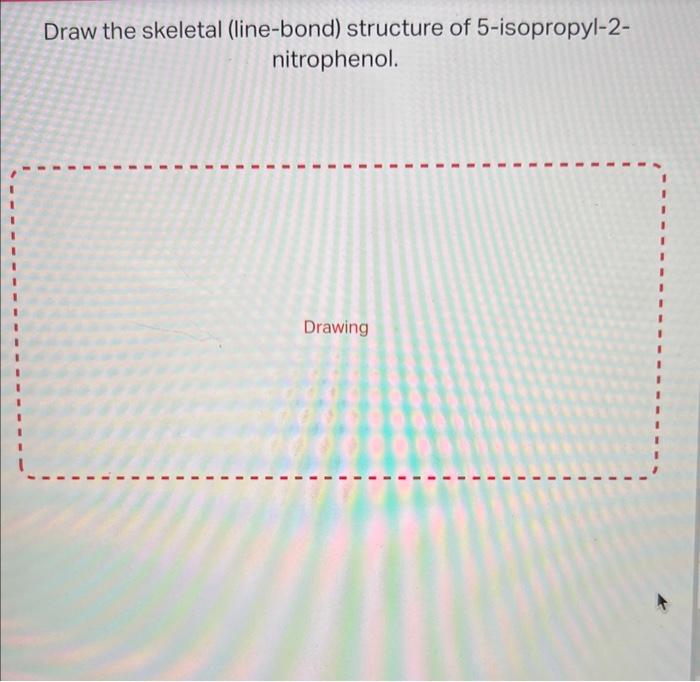 Draw the skeletal (line-bond) structure of 5-isopropyl-2-nitrophenol.

Drawing